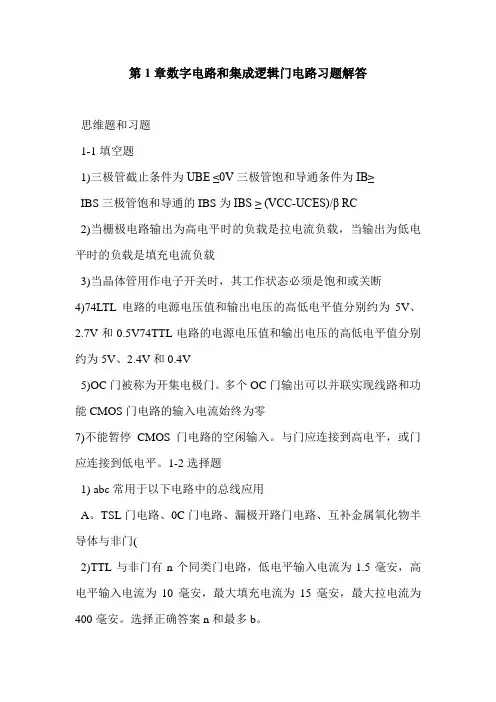 第 1 章数字电路和集成逻辑门电路习题解答

思维题和习题

1-1 填空题

1)三极管截止条件为 UBE ≤0V 三极管饱和导通条件为 IB≥ IBS 三极管饱和导通的 IBS 为 IBS ≥ (VCC-UCES)/β RC

2)当栅极电路输出为高电平时的负载是拉电流负载，当输出为低电平时的负载是填充电流负载

3)当晶体管用作电子开关时，其工作状态必须是饱和或关断

4)74LTL 电路的电源电压值和输出电压的高低电平值分别约为 5V、2.7V 和 0.5V74TTL 电路的电源电压值和输出电压的高低电平值分别约为 5V、2.4V 和 0.4V

5)OC 门被称为开集电极门。多个 OC 门输出可以并联实现线路和功能 CMOS 门电路的输入电流始终为零

7)不能暂停 CMOS 门电路的空闲输入。与门应连接到高电平，或门应连接到低电平。1-2 选择题

1) abc 常用于以下电路中的总线应用

A。TSL 门电路、0C 门电路、漏极开路门电路、互补金属氧化物半导体与非门(

2)TTL 与非门有 n 个同类门电路，低电平输入电流为 1.5 毫安，高电平输入电流为 10 毫安，最大填充电流为 15 毫安，最大拉电流为 400 毫安。选择正确答案 n 和最多 b。